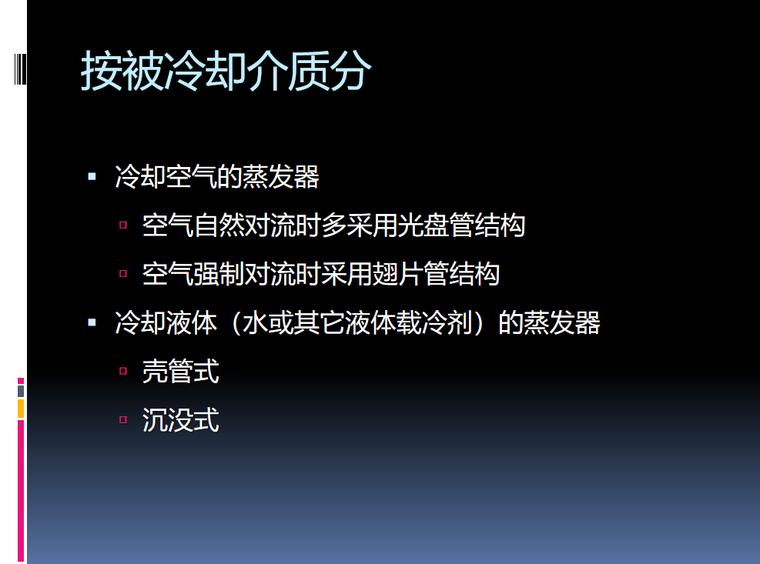 按被冷却介质分

▪ 冷却空气的蒸发器
 ▫ 空气自然对流时多采用光盘管结构
 ▫ 空气强制对流时采用翅片管结构
▪ 冷却液体（水或其它液体载冷剂）的蒸发器
 ▫ 壳管式
 ▫ 沉没式